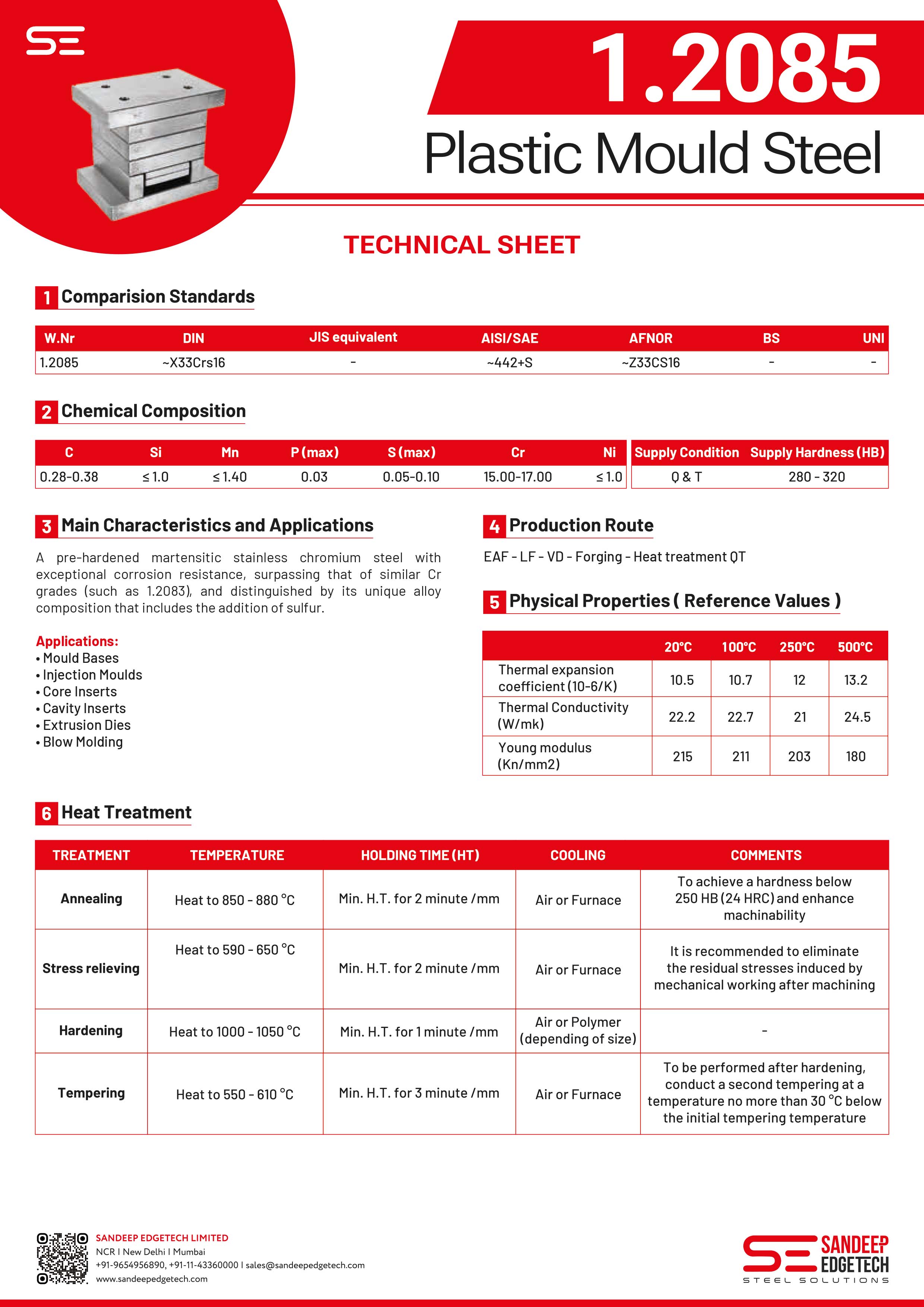 SE

1.2085
Plastic Mould Steel

TECHNICAL SHEET

1 Comparision Standards

| W.Nr | DIN | JIS equivalent | AISI/SAE | AFNOR | BS | UNI |
|---|---|---|---|---|---|---|
| 1.2085 | ~X33Crs16 | - | ~442+S | ~Z33CS16 | - | - |

2 Chemical Composition

| C | Si | Mn | P (max) | S (max) | Cr | Ni |
|---|---|---|---|---|---|---|
| 0.28-0.38 | ≤ 1.0 | ≤ 1.40 | 0.03 | 0.05-0.10 | 15.00-17.00 | ≤ 1.0 |

| Supply Condition | Supply Hardness (HB) |
|---|---|
| Q & T | 280 - 320 |

3 Main Characteristics and Applications

A pre-hardened martensitic stainless chromium steel with exceptional corrosion resistance, surpassing that of similar Cr grades (such as 1.2083), and distinguished by its unique alloy composition that includes the addition of sulfur.

Applications:
• Mould Bases
• Injection Moulds
• Core Inserts
• Cavity Inserts
• Extrusion Dies
• Blow Molding

4 Production Route

EAF - LF - VD - Forging - Heat treatment QT

5 Physical Properties ( Reference Values )

| | 20°C | 100°C | 250°C | 500°C |
|---|---|---|---|---|
| Thermal expansion coefficient (10-6/K) | 10.5 | 10.7 | 12 | 13.2 |
| Thermal Conductivity (W/mk) | 22.2 | 22.7 | 21 | 24.5 |
| Young modulus (Kn/mm2) | 215 | 211 | 203 | 180 |

6 Heat Treatment

| TREATMENT | TEMPERATURE | HOLDING TIME (HT) | COOLING | COMMENTS |
|---|---|---|---|---|
| Annealing | Heat to 850 - 880 °C | Min. H.T. for 2 minute /mm | Air or Furnace | To achieve a hardness below 250 HB (24 HRC) and enhance machinability |
| Stress relieving | Heat to 590 - 650 °C | Min. H.T. for 2 minute /mm | Air or Furnace | It is recommended to eliminate the residual stresses induced by mechanical working after machining |
| Hardening | Heat to 1000 - 1050 °C | Min. H.T. for 1 minute /mm | Air or Polymer (depending of size) | - |
| Tempering | Heat to 550 - 610 °C | Min. H.T. for 3 minute /mm | Air or Furnace | To be performed after hardening, conduct a second tempering at a temperature no more than 30 °C below the initial tempering temperature |

SANDEEP EDGETECH LIMITED
NCR I New Delhi I Mumbai
+91-9654956890, +91-11-43360000 I sales@sandeepedgetech.com
www.sandeepedgetech.com

SE SANDEEP EDGETECH
STEEL SOLUTIONS